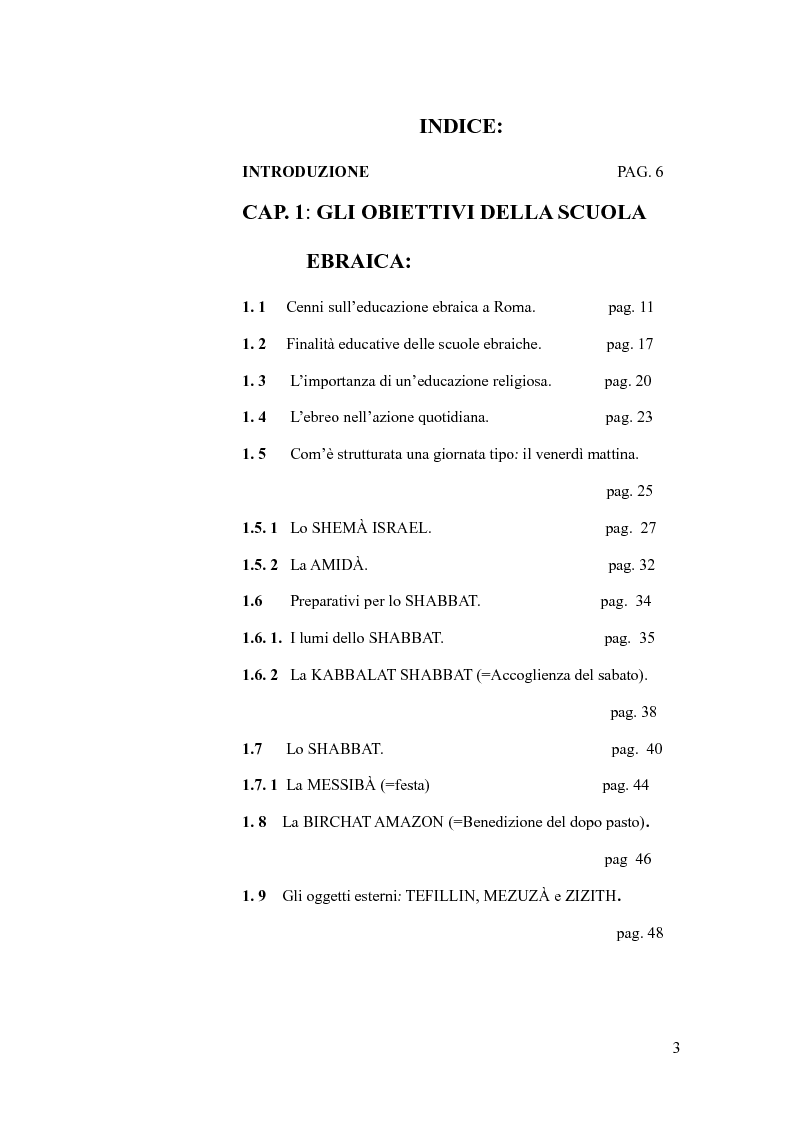 INDICE:

INTRODUZIONE PAG. 6

CAP. 1: GLI OBIETTIVI DELLA SCUOLA EBRAICA:

1. 1 Cenni sull'educazione ebraica a Roma. pag. 11

1. 2 Finalità educative delle scuole ebraiche. pag. 17

1. 3 L'importanza di un'educazione religiosa. pag. 20

1. 4 L'ebreo nell'azione quotidiana. pag. 23

1. 5 Com'è strutturata una giornata tipo: il venerdì mattina. pag. 25

1.5. 1 Lo SHEMÀ ISRAEL. pag. 27

1.5. 2 La AMIDÀ. pag. 32

1.6 Preparativi per lo SHABBAT. pag. 34

1.6. 1. I lumi dello SHABBAT. pag. 35

1.6. 2 La KABBALAT SHABBAT (=Accoglienza del sabato). pag. 38

1.7 Lo SHABBAT. pag. 40

1.7. 1 La MESSIBÀ (=festa) pag. 44

1. 8 La BIRCHAT AMAZON (=Benedizione del dopo pasto). pag 46

1. 9 Gli oggetti esterni: TEFILLIN, MEZUZÀ e ZIZITH. pag. 48

3